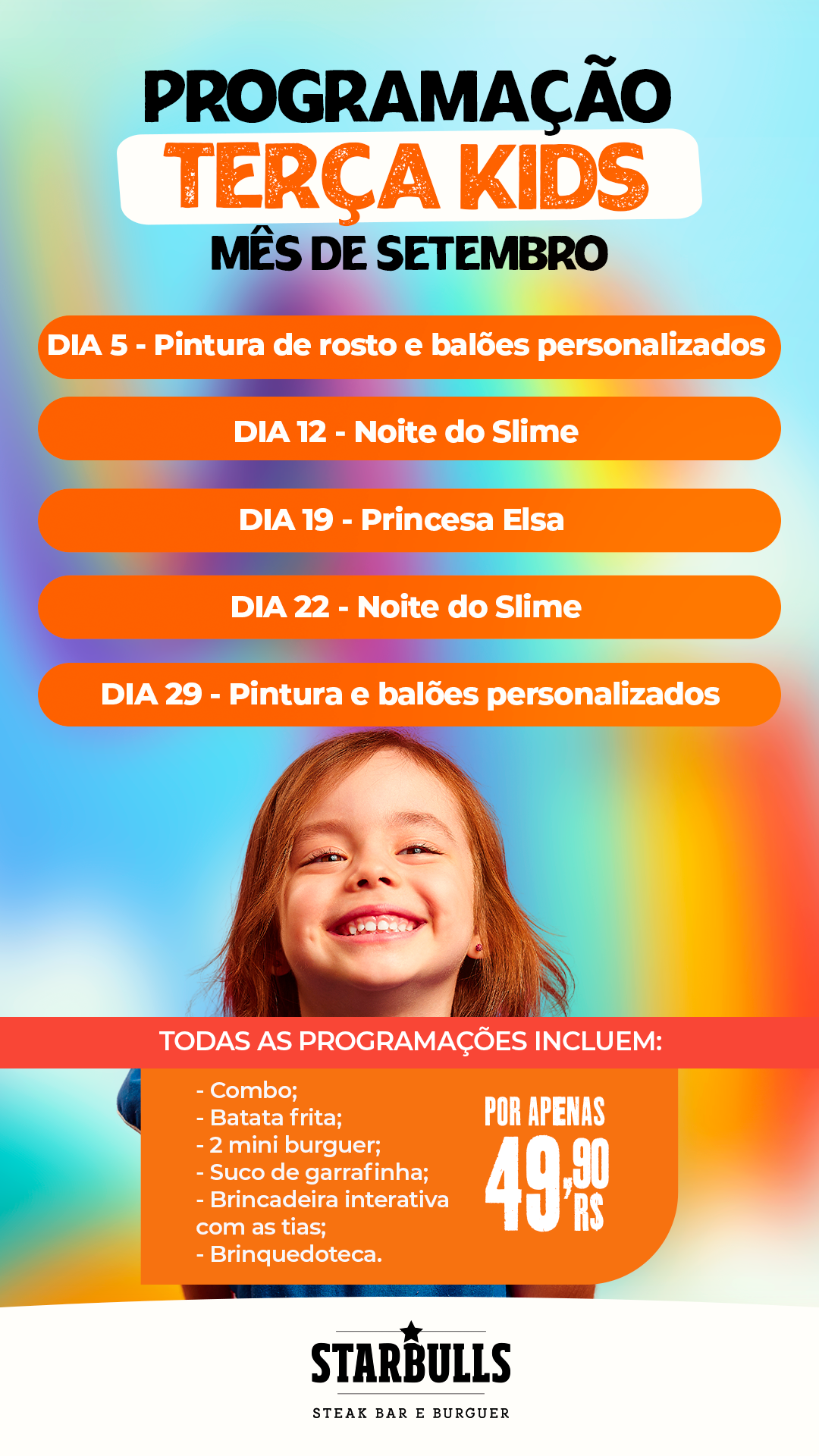 PROGRAMAÇÃO
TERÇA KIDS
MÊS DE SETEMBRO

DIA 5 - Pintura de rosto e balões personalizados

DIA 12 - Noite do Slime

DIA 19 - Princesa Elsa

DIA 22 - Noite do Slime

DIA 29 - Pintura e balões personalizados

TODAS AS PROGRAMAÇÕES INCLUEM:

- Combo;
- Batata frita;
- 2 mini burguer;
- Suco de garrafinha;
- Brincadeira interativa com as tias;
- Brinquedoteca.

POR APENAS
49,90
R$

STARBULLS
STEAK BAR E BURGUER